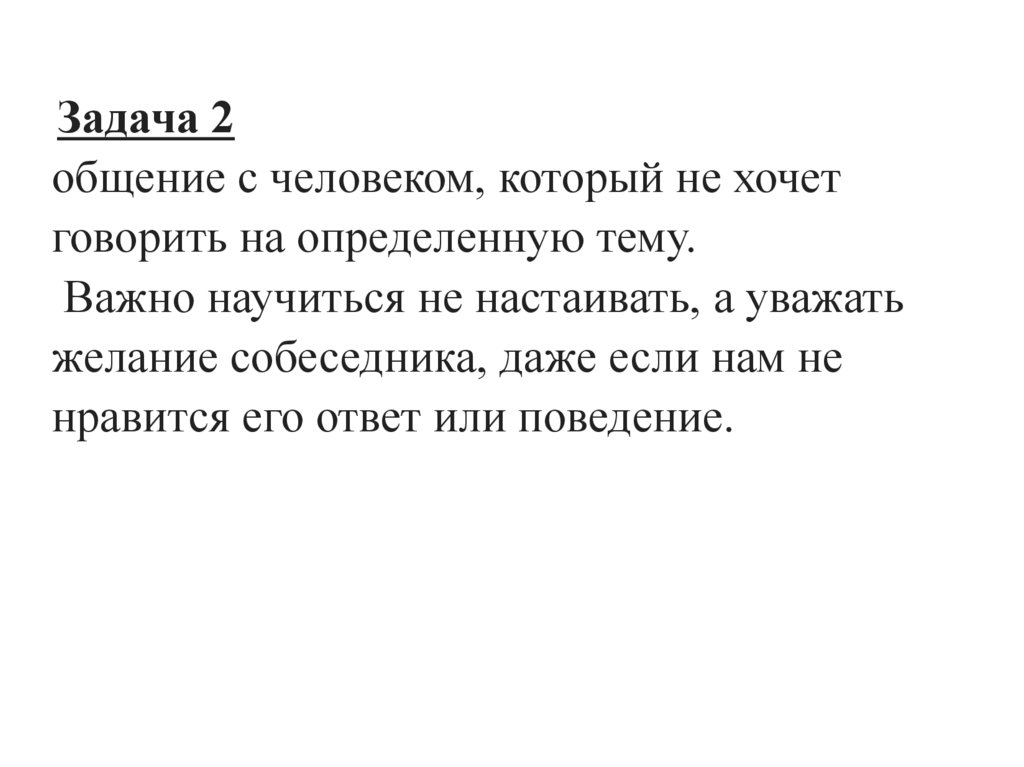 Задача 2
общение с человеком, который не хочет говорить на определенную тему.
Важно научиться не настаивать, а уважать желание собеседника, даже если нам не нравится его ответ или поведение.